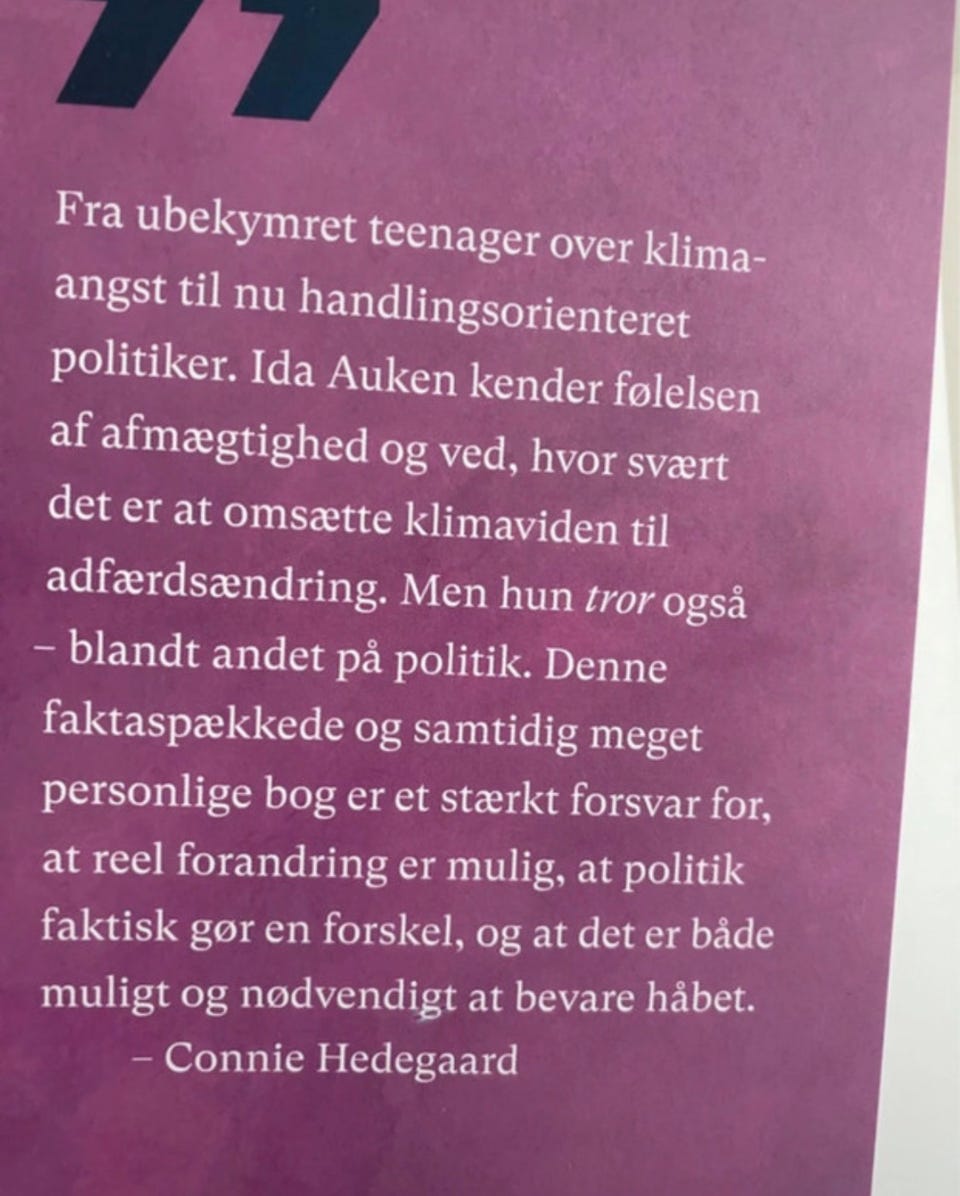 ”

Fra ubekymret teenager over klimaangst til nu handlingsorienteret politiker. Ida Auken kender følelsen af afmægtighed og ved, hvor svært det er at omsætte klimaviden til adfærdsændring. Men hun tror også – blandt andet på politik. Denne faktaspækkede og samtidig meget personlige bog er et stærkt forsvar for, at reel forandring er mulig, at politik faktisk gør en forskel, og at det er både muligt og nødvendigt at bevare håbet.

– Connie Hedegaard